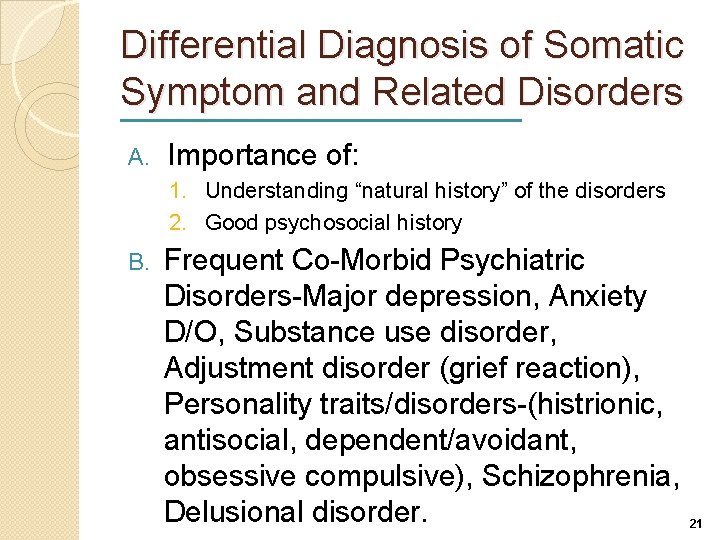 Differential Diagnosis of Somatic Symptom and Related Disorders

A. Importance of:

1. Understanding “natural history” of the disorders
2. Good psychosocial history

B. Frequent Co-Morbid Psychiatric Disorders-Major depression, Anxiety D/O, Substance use disorder, Adjustment disorder (grief reaction), Personality traits/disorders-(histrionic, antisocial, dependent/avoidant, obsessive compulsive), Schizophrenia, Delusional disorder.

21